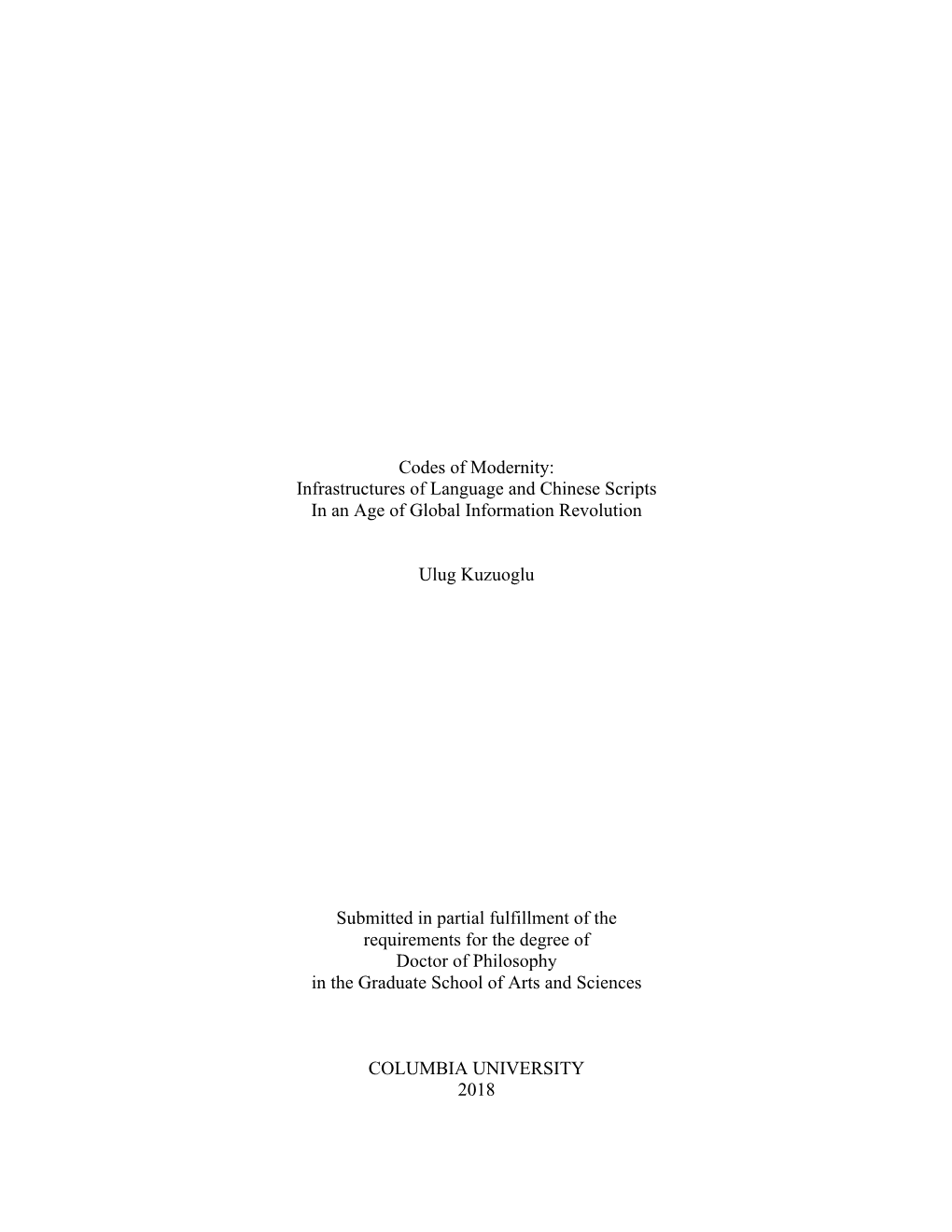 Codes of Modernity:
Infrastructures of Language and Chinese Scripts
In an Age of Global Information Revolution

Ulug Kuzuoglu

Submitted in partial fulfillment of the
requirements for the degree of
Doctor of Philosophy
in the Graduate School of Arts and Sciences

COLUMBIA UNIVERSITY
2018